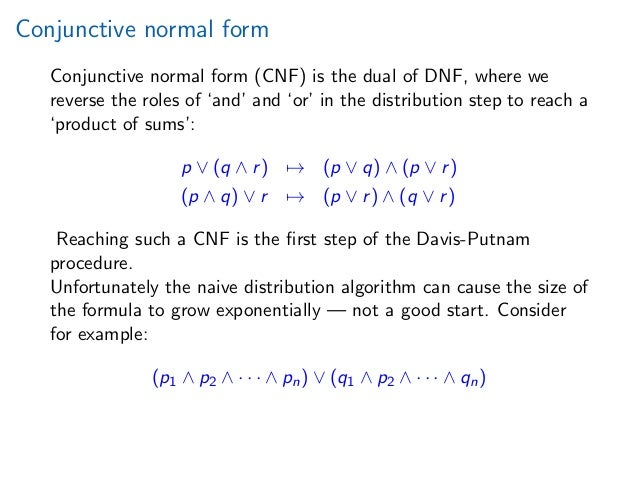 Conjunctive normal form

Conjunctive normal form (CNF) is the dual of DNF, where we reverse the roles of ‘and’ and ‘or’ in the distribution step to reach a ‘product of sums’:

$p \vee (q \wedge r) \mapsto (p \vee q) \wedge (p \vee r)$
$(p \wedge q) \vee r \mapsto (p \vee r) \wedge (q \vee r)$

Reaching such a CNF is the first step of the Davis-Putnam procedure.
Unfortunately the naive distribution algorithm can cause the size of the formula to grow exponentially — not a good start. Consider for example:

$(p_1 \wedge p_2 \wedge \cdots \wedge p_n) \vee (q_1 \wedge p_2 \wedge \cdots \wedge q_n)$